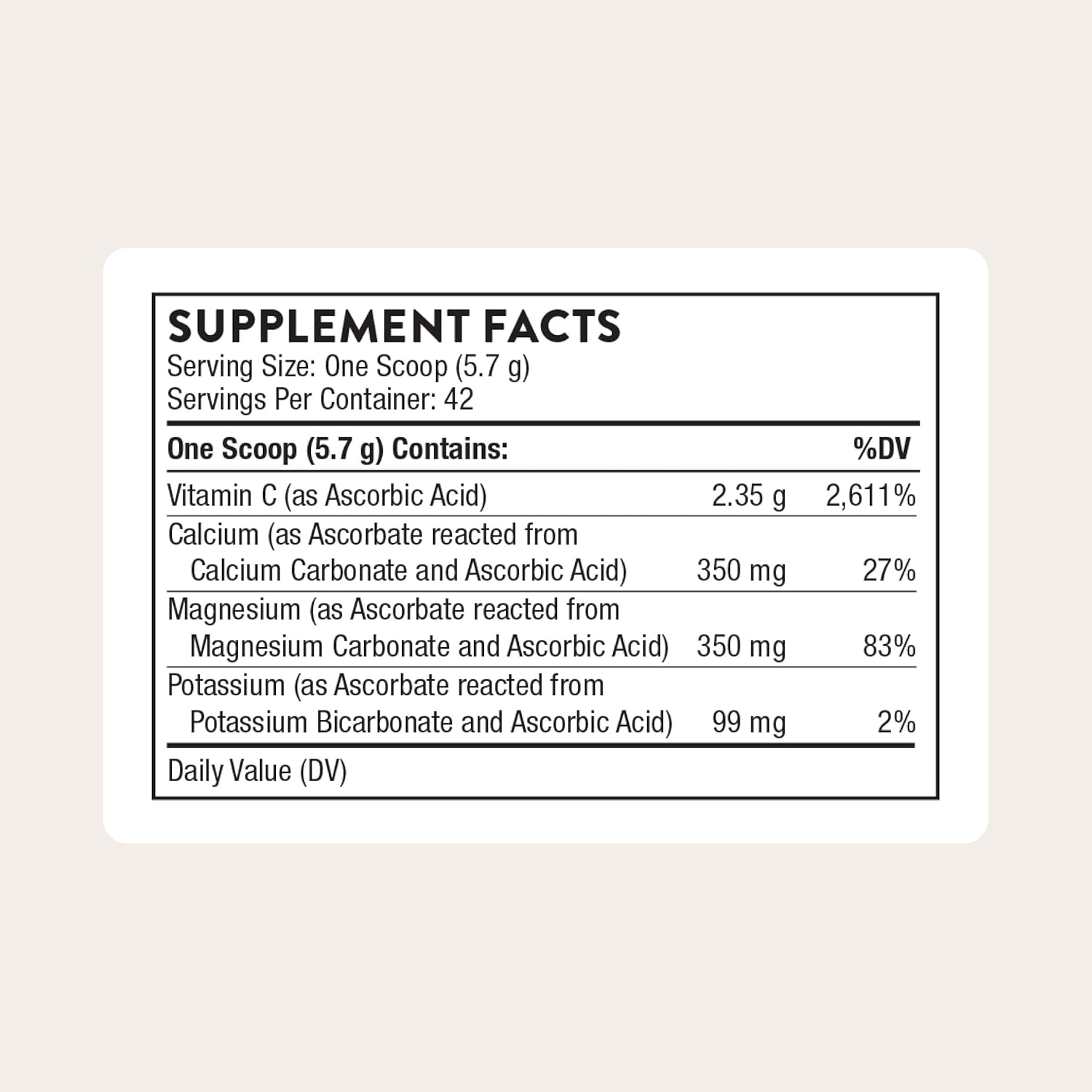 SUPPLEMENT FACTS
Serving Size: One Scoop (5.7 g)
Servings Per Container: 42

| One Scoop (5.7 g) Contains: | | %DV |
|---|---|---|
| Vitamin C (as Ascorbic Acid) | 2.35 g | 2,611% |
| Calcium (as Ascorbate reacted from Calcium Carbonate and Ascorbic Acid) | 350 mg | 27% |
| Magnesium (as Ascorbate reacted from Magnesium Carbonate and Ascorbic Acid) | 350 mg | 83% |
| Potassium (as Ascorbate reacted from Potassium Bicarbonate and Ascorbic Acid) | 99 mg | 2% |

Daily Value (DV)